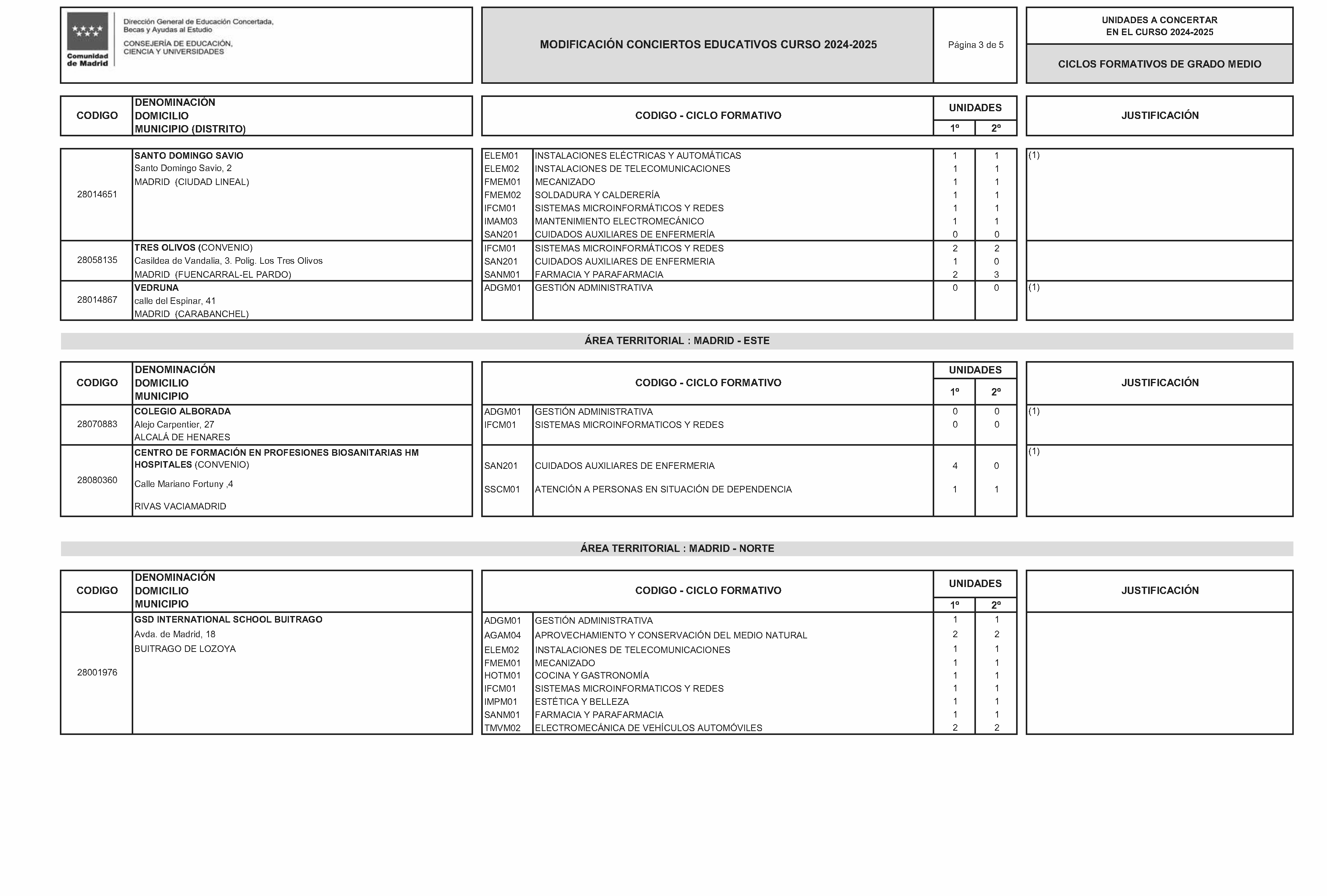 Comunidad de Madrid

Dirección General de Educación Concertada, Becas y Ayudas al Estudio
CONSEJERÍA DE EDUCACIÓN, CIENCIA Y UNIVERSIDADES

MODIFICACIÓN CONCIERTOS EDUCATIVOS CURSO 2024-2025

Página 3 de 5

UNIDADES A CONCERTAR EN EL CURSO 2024-2025

CICLOS FORMATIVOS DE GRADO MEDIO

| CODIGO | DENOMINACIÓN DOMICILIO MUNICIPIO (DISTRITO) | CODIGO - CICLO FORMATIVO | | UNIDADES 1º | UNIDADES 2º | JUSTIFICACIÓN |
|---|---|---|---|---|---|---|
| 28014651 | SANTO DOMINGO SAVIO Santo Domingo Savio, 2 MADRID (CIUDAD LINEAL) | ELEM01 | INSTALACIONES ELÉCTRICAS Y AUTOMÁTICAS | 1 | 1 | (1) |
| | | ELEM02 | INSTALACIONES DE TELECOMUNICACIONES | 1 | 1 | |
| | | FMEM01 | MECANIZADO | 1 | 1 | |
| | | FMEM02 | SOLDADURA Y CALDERERÍA | 1 | 1 | |
| | | IFCM01 | SISTEMAS MICROINFORMÁTICOS Y REDES | 1 | 1 | |
| | | IMAM03 | MANTENIMIENTO ELECTROMECÁNICO | 1 | 1 | |
| | | SAN201 | CUIDADOS AUXILIARES DE ENFERMERÍA | 0 | 0 | |
| 28058135 | TRES OLIVOS (CONVENIO) Casildea de Vandalia, 3. Polig. Los Tres Olivos MADRID (FUENCARRAL-EL PARDO) | IFCM01 | SISTEMAS MICROINFORMÁTICOS Y REDES | 2 | 2 | |
| | | SAN201 | CUIDADOS AUXILIARES DE ENFERMERIA | 1 | 0 | |
| | | SANM01 | FARMACIA Y PARAFARMACIA | 2 | 3 | |
| 28014867 | VEDRUNA calle del Espinar, 41 MADRID (CARABANCHEL) | ADGM01 | GESTIÓN ADMINISTRATIVA | 0 | 0 | (1) |

ÁREA TERRITORIAL : MADRID - ESTE

| CODIGO | DENOMINACIÓN DOMICILIO MUNICIPIO | CODIGO - CICLO FORMATIVO | | UNIDADES 1º | UNIDADES 2º | JUSTIFICACIÓN |
|---|---|---|---|---|---|---|
| 28070883 | COLEGIO ALBORADA Alejo Carpentier, 27 ALCALÁ DE HENARES | ADGM01 | GESTIÓN ADMINISTRATIVA | 0 | 0 | (1) |
| | | IFCM01 | SISTEMAS MICROINFORMATICOS Y REDES | 0 | 0 | |
| 28080360 | CENTRO DE FORMACIÓN EN PROFESIONES BIOSANITARIAS HM HOSPITALES (CONVENIO) Calle Mariano Fortuny ,4 RIVAS VACIAMADRID | SAN201 | CUIDADOS AUXILIARES DE ENFERMERIA | 4 | 0 | (1) |
| | | SSCM01 | ATENCIÓN A PERSONAS EN SITUACIÓN DE DEPENDENCIA | 1 | 1 | |

ÁREA TERRITORIAL : MADRID - NORTE

| CODIGO | DENOMINACIÓN DOMICILIO MUNICIPIO | CODIGO - CICLO FORMATIVO | | UNIDADES 1º | UNIDADES 2º | JUSTIFICACIÓN |
|---|---|---|---|---|---|---|
| 28001976 | GSD INTERNATIONAL SCHOOL BUITRAGO Avda. de Madrid, 18 BUITRAGO DE LOZOYA | ADGM01 | GESTIÓN ADMINISTRATIVA | 1 | 1 | |
| | | AGAM04 | APROVECHAMIENTO Y CONSERVACIÓN DEL MEDIO NATURAL | 2 | 2 | |
| | | ELEM02 | INSTALACIONES DE TELECOMUNICACIONES | 1 | 1 | |
| | | FMEM01 | MECANIZADO | 1 | 1 | |
| | | HOTM01 | COCINA Y GASTRONOMÍA | 1 | 1 | |
| | | IFCM01 | SISTEMAS MICROINFORMATICOS Y REDES | 1 | 1 | |
| | | IMPM01 | ESTÉTICA Y BELLEZA | 1 | 1 | |
| | | SANM01 | FARMACIA Y PARAFARMACIA | 1 | 1 | |
| | | TMVM02 | ELECTROMECÁNICA DE VEHÍCULOS AUTOMÓVILES | 2 | 2 | |